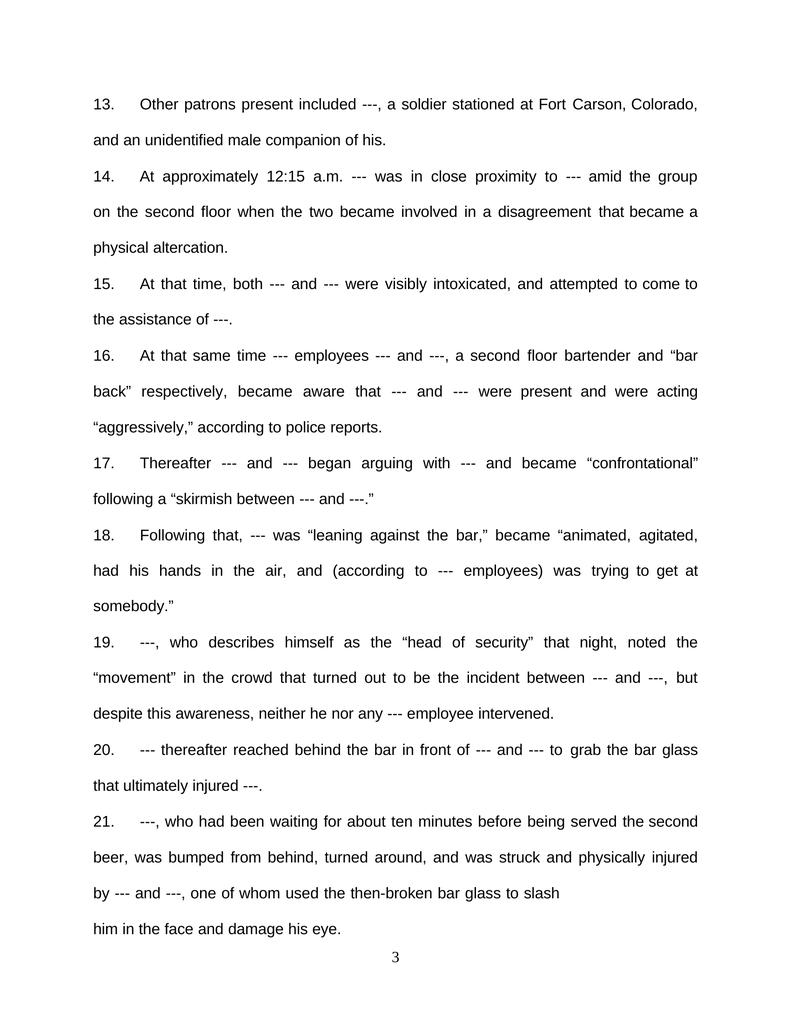 13. Other patrons present included ---, a soldier stationed at Fort Carson, Colorado, and an unidentified male companion of his.

14. At approximately 12:15 a.m. --- was in close proximity to --- amid the group on the second floor when the two became involved in a disagreement that became a physical altercation.

15. At that time, both --- and --- were visibly intoxicated, and attempted to come to the assistance of ---.

16. At that same time --- employees --- and ---, a second floor bartender and “bar back” respectively, became aware that --- and --- were present and were acting “aggressively,” according to police reports.

17. Thereafter --- and --- began arguing with --- and became “confrontational” following a “skirmish between --- and ---.”

18. Following that, --- was “leaning against the bar,” became “animated, agitated, had his hands in the air, and (according to --- employees) was trying to get at somebody.”

19. ---, who describes himself as the “head of security” that night, noted the “movement” in the crowd that turned out to be the incident between --- and ---, but despite this awareness, neither he nor any --- employee intervened.

20. --- thereafter reached behind the bar in front of --- and --- to grab the bar glass that ultimately injured ---.

21. ---, who had been waiting for about ten minutes before being served the second beer, was bumped from behind, turned around, and was struck and physically injured by --- and ---, one of whom used the then-broken bar glass to slash

him in the face and damage his eye.

3